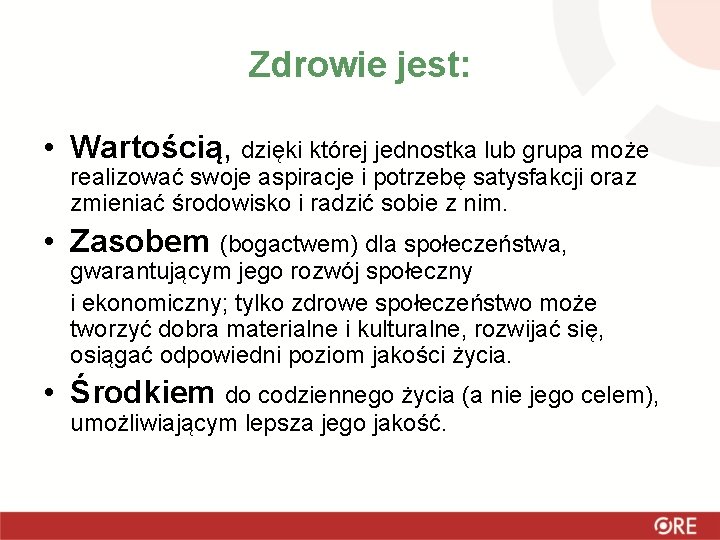 Zdrowie jest:

• Wartością, dzięki której jednostka lub grupa może realizować swoje aspiracje i potrzebę satysfakcji oraz zmieniać środowisko i radzić sobie z nim.

• Zasobem (bogactwem) dla społeczeństwa, gwarantującym jego rozwój społeczny

i ekonomiczny; tylko zdrowe społeczeństwo może tworzyć dobra materialne i kulturalne, rozwijać się, osiągać odpowiedni poziom jakości życia.

• Środkiem do codziennego życia (a nie jego celem), umożliwiającym lepsza jego jakość.

ORE